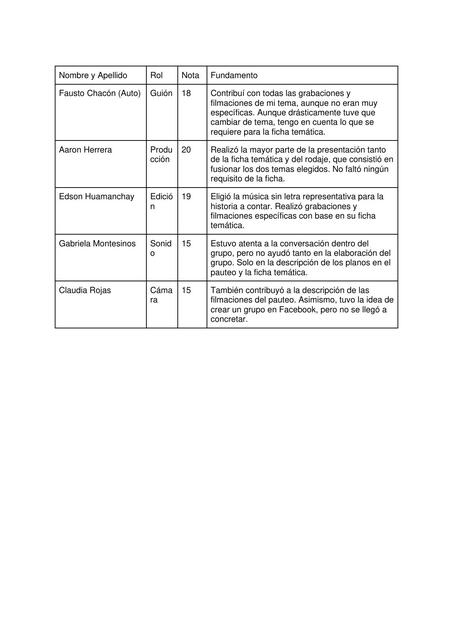 | Nombre y Apellido | Rol | Nota | Fundamento |
|---|---|---|---|
| Fausto Chacón (Auto) | Guión | 18 | Contribuí con todas las grabaciones y filmaciones de mi tema, aunque no eran muy específicas. Aunque drásticamente tuve que cambiar de tema, tengo en cuenta lo que se requiere para la ficha temática. |
| Aaron Herrera | Producción | 20 | Realizó la mayor parte de la presentación tanto de la ficha temática y del rodaje, que consistió en fusionar los dos temas elegidos. No faltó ningún requisito de la ficha. |
| Edson Huamanchay | Edición | 19 | Eligió la música sin letra representativa para la historia a contar. Realizó grabaciones y filmaciones específicas con base en su ficha temática. |
| Gabriela Montesinos | Sonido | 15 | Estuvo atenta a la conversación dentro del grupo, pero no ayudó tanto en la elaboración del grupo. Solo en la descripción de los planos en el pauteo y la ficha temática. |
| Claudia Rojas | Cámara | 15 | También contribuyó a la descripción de las filmaciones del pauteo. Asimismo, tuvo la idea de crear un grupo en Facebook, pero no se llegó a concretar. |